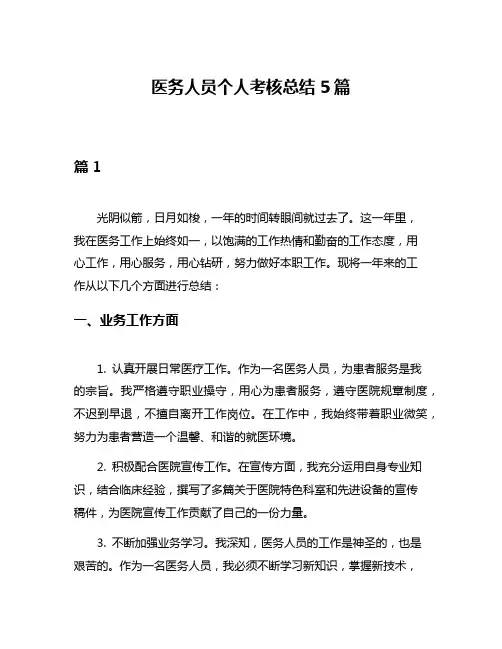 医务人员个人考核总结 5 篇

篇 1

光阴似箭，日月如梭，一年的时间转眼间就过去了。这一年里，我在医务工作上始终如一，以饱满的工作热情和勤奋的工作态度，用心工作，用心服务，用心钻研，努力做好本职工作。现将一年来的工作从以下几个方面进行总结：

一、业务工作方面

1. 认真开展日常医疗工作。作为一名医务人员，为患者服务是我的宗旨。我严格遵守职业操守，用心为患者服务，遵守医院规章制度，不迟到早退，不擅自离开工作岗位。在工作中，我始终带着职业微笑，努力为患者营造一个温馨、和谐的就医环境。

2. 积极配合医院宣传工作。在宣传方面，我充分运用自身专业知识，结合临床经验，撰写了多篇关于医院特色科室和先进设备的宣传稿件，为医院宣传工作贡献了自己的一份力量。

3. 不断加强业务学习。我深知，医务人员的工作是神圣的，也是艰苦的。作为一名医务人员，我必须不断学习新知识，掌握新技术，